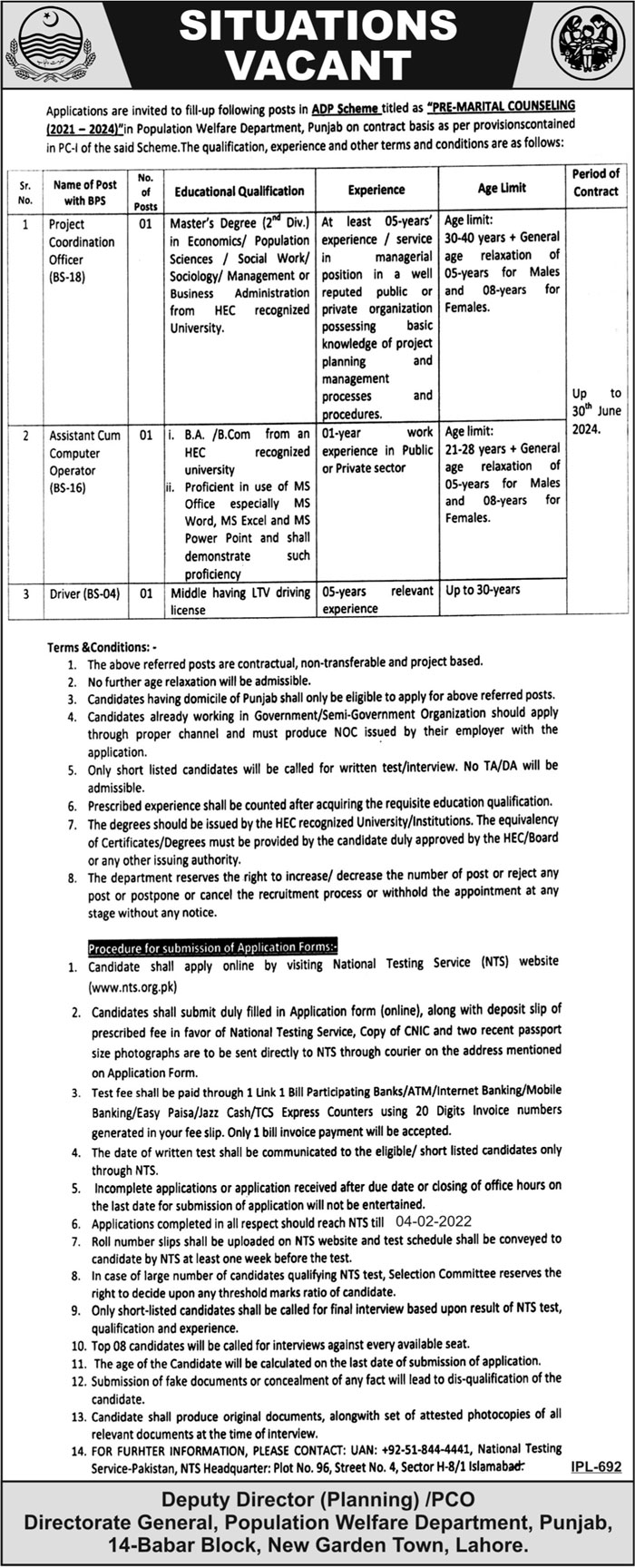 SITUATIONS VACANT

Applications are invited to fill-up following posts in ADP Scheme titled as "PRE-MARITAL COUNSELING (2021 – 2024)"in Population Welfare Department, Punjab on contract basis as per provisionscontained in PC-I of the said Scheme.The qualification, experience and other terms and conditions are as follows:

| Sr. No. | Name of Post with BPS | No. of Posts | Educational Qualification | Experience | Age Limit | Period of Contract |
|---|---|---|---|---|---|---|
| 1 | Project Coordination Officer (BS-18) | 01 | Master's Degree ($2^{nd}$ Div.) in Economics/ Population Sciences / Social Work/ Sociology/ Management or Business Administration from HEC recognized University. | At least 05-years' experience / service in managerial position in a well reputed public or private organization possessing basic knowledge of project planning and management processes and procedures. | Age limit: 30-40 years + General age relaxation of 05-years for Males and 08-years for Females. | Up to $30^{th}$ June 2024. |
| 2 | Assistant Cum Computer Operator (BS-16) | 01 | i. B.A. /B.Com from an HEC recognized university ii. Proficient in use of MS Office especially MS Word, MS Excel and MS Power Point and shall demonstrate such proficiency | 01-year work experience in Public or Private sector | Age limit: 21-28 years + General age relaxation of 05-years for Males and 08-years for Females. | |
| 3 | Driver (BS-04) | 01 | Middle having LTV driving license | 05-years relevant experience | Up to 30-years | |

Terms &Conditions: -
1. The above referred posts are contractual, non-transferable and project based.
2. No further age relaxation will be admissible.
3. Candidates having domicile of Punjab shall only be eligible to apply for above referred posts.
4. Candidates already working in Government/Semi-Government Organization should apply through proper channel and must produce NOC issued by their employer with the application.
5. Only short listed candidates will be called for written test/interview. No TA/DA will be admissible.
6. Prescribed experience shall be counted after acquiring the requisite education qualification.
7. The degrees should be issued by the HEC recognized University/Institutions. The equivalency of Certificates/Degrees must be provided by the candidate duly approved by the HEC/Board or any other issuing authority.
8. The department reserves the right to increase/ decrease the number of post or reject any post or postpone or cancel the recruitment process or withhold the appointment at any stage without any notice.

Procedure for submission of Application Forms:-
1. Candidate shall apply online by visiting National Testing Service (NTS) website (www.nts.org.pk)
2. Candidates shall submit duly filled in Application form (online), along with deposit slip of prescribed fee in favor of National Testing Service, Copy of CNIC and two recent passport size photographs are to be sent directly to NTS through courier on the address mentioned on Application Form.
3. Test fee shall be paid through 1 Link 1 Bill Participating Banks/ATM/Internet Banking/Mobile Banking/Easy Paisa/Jazz Cash/TCS Express Counters using 20 Digits Invoice numbers generated in your fee slip. Only 1 bill invoice payment will be accepted.
4. The date of written test shall be communicated to the eligible/ short listed candidates only through NTS.
5. Incomplete applications or application received after due date or closing of office hours on the last date for submission of application will not be entertained.
6. Applications completed in all respect should reach NTS till 04-02-2022
7. Roll number slips shall be uploaded on NTS website and test schedule shall be conveyed to candidate by NTS at least one week before the test.
8. In case of large number of candidates qualifying NTS test, Selection Committee reserves the right to decide upon any threshold marks ratio of candidate.
9. Only short-listed candidates shall be called for final interview based upon result of NTS test, qualification and experience.
10. Top 08 candidates will be called for interviews against every available seat.
11. The age of the Candidate will be calculated on the last date of submission of application.
12. Submission of fake documents or concealment of any fact will lead to dis-qualification of the candidate.
13. Candidate shall produce original documents, alongwith set of attested photocopies of all relevant documents at the time of interview.
14. FOR FURHTER INFORMATION, PLEASE CONTACT: UAN: +92-51-844-4441, National Testing Service-Pakistan, NTS Headquarter: Plot No. 96, Street No. 4, Sector H-8/1 Islamabad.

IPL-692

Deputy Director (Planning) /PCO
Directorate General, Population Welfare Department, Punjab,
14-Babar Block, New Garden Town, Lahore.